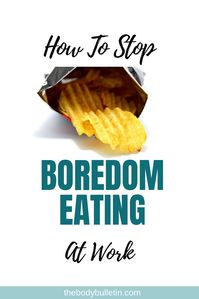 How To Stop

BOREDOM EATING

At Work

thebodybulletin.com